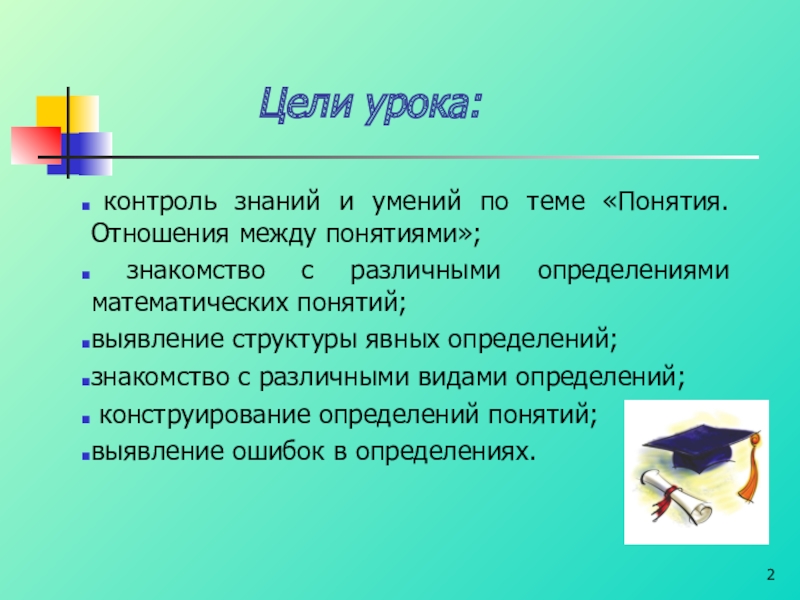 Цели урока:

контроль знаний и умений по теме «Понятия. Отношения между понятиями»;

знакомство с различными определениями математических понятий;

выявление структуры явных определений;

знакомство с различными видами определений;

конструирование определений понятий;

выявление ошибок в определениях.

2